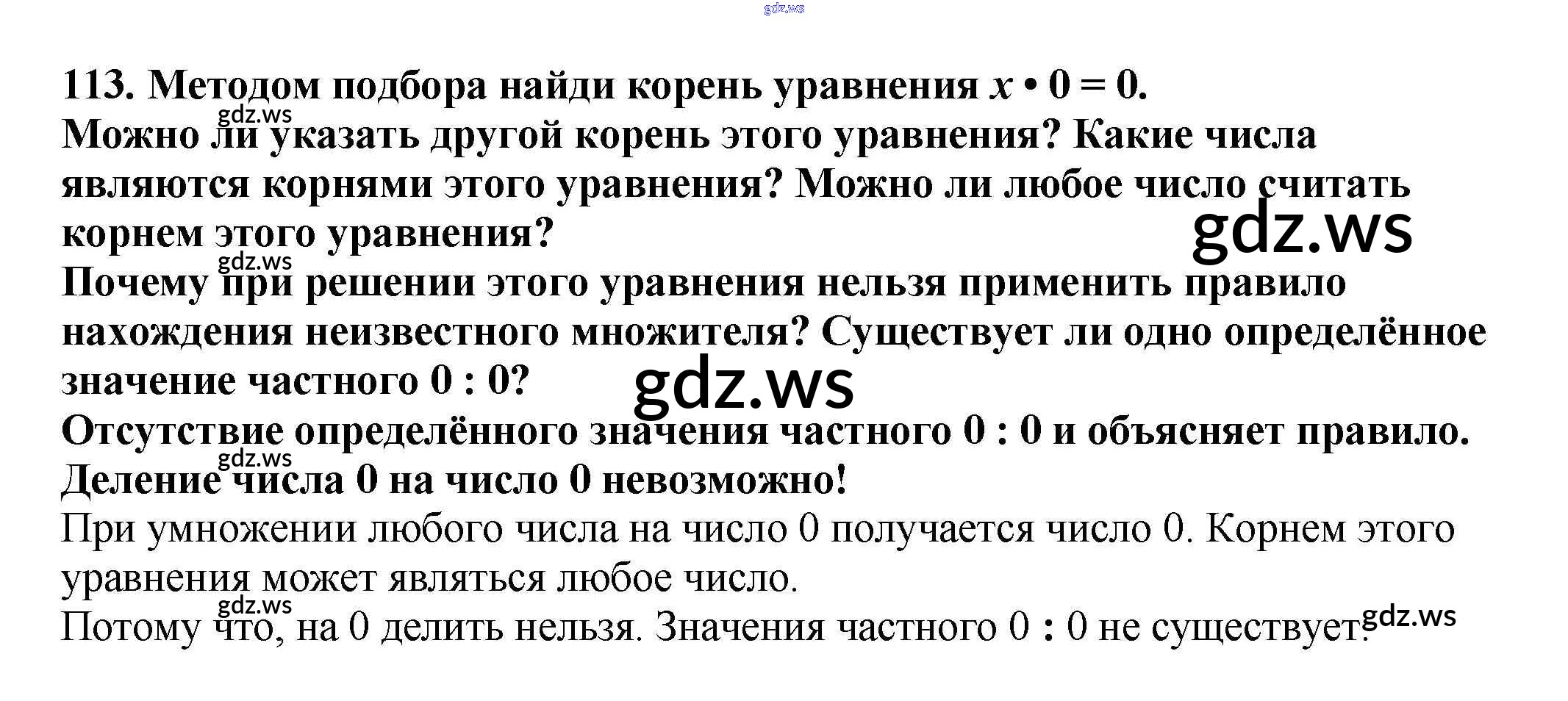 gdz.ws

113. Методом подбора найди корень уравнения $x \cdot 0 = 0$.
gdz.ws
Можно ли указать другой корень этого уравнения? Какие числа являются корнями этого уравнения? Можно ли любое число считать корнем этого уравнения?
gdz.ws
gdz.ws
Почему при решении этого уравнения нельзя применить правило нахождения неизвестного множителя? Существует ли одно определённое значение частного 0 : 0?
gdz.ws
Отсутствие определённого значения частного 0 : 0 и объясняет правило.
gdz.ws
Деление числа 0 на число 0 невозможно!
При умножении любого числа на число 0 получается число 0. Корнем этого уравнения может являться любое число.
gdz.ws
Потому что, на 0 делить нельзя. Значения частного 0 : 0 не существует.
gdz.ws